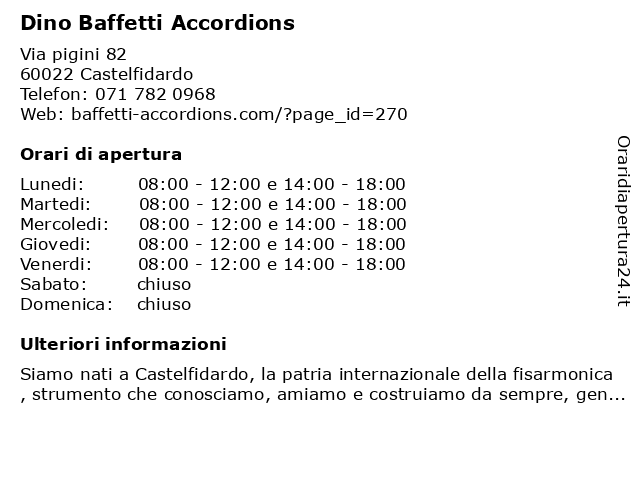 Dino Baffetti Accordions

Via pigini 82
60022 Castelfidardo
Telefon: 071 782 0968
Web: baffetti-accordions.com/?page_id=270

Orari di apertura

| | |
|---|---|
| Lunedi: | 08:00 - 12:00 e 14:00 - 18:00 |
| Martedi: | 08:00 - 12:00 e 14:00 - 18:00 |
| Mercoledi: | 08:00 - 12:00 e 14:00 - 18:00 |
| Giovedi: | 08:00 - 12:00 e 14:00 - 18:00 |
| Venerdi: | 08:00 - 12:00 e 14:00 - 18:00 |
| Sabato: | chiuso |
| Domenica: | chiuso |

Ulteriori informazioni

Siamo nati a Castelfidardo, la patria internazionale della fisarmonica , strumento che conosciamo, amiamo e costruiamo da sempre, gen...

Oraridiapertura24.it